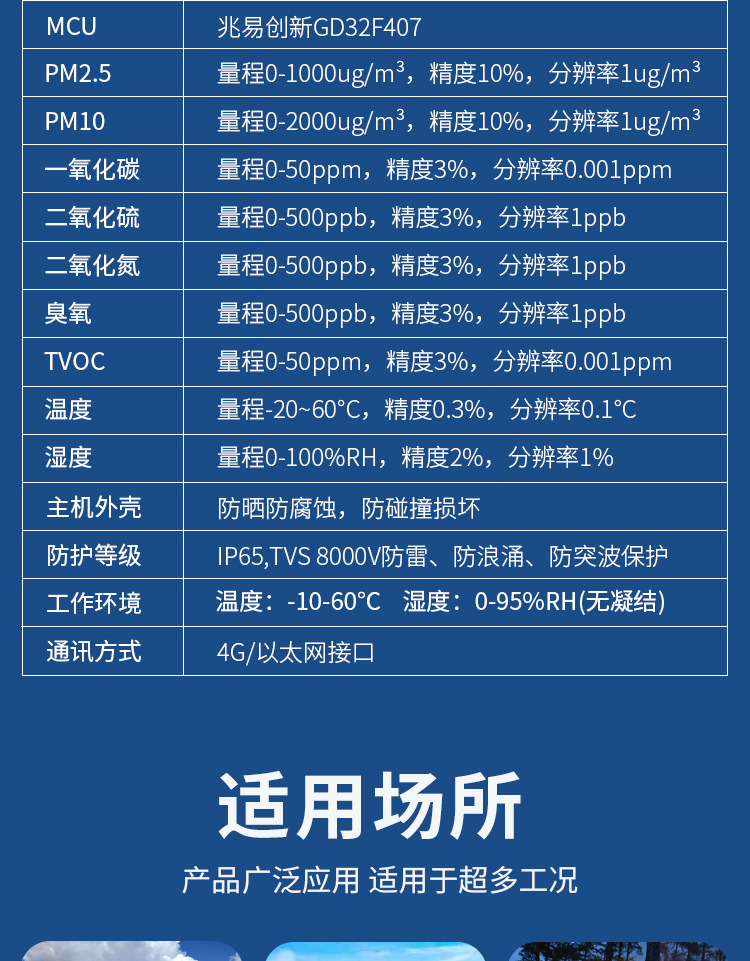 | MCU | 兆易创新GD32F407 |
|---|---|
| PM2.5 | 量程0-1000ug/m³，精度10%，分辨率1ug/m³ |
| PM10 | 量程0-2000ug/m³，精度10%，分辨率1ug/m³ |
| 一氧化碳 | 量程0-50ppm，精度3%，分辨率0.001ppm |
| 二氧化硫 | 量程0-500ppb，精度3%，分辨率1ppb |
| 二氧化氮 | 量程0-500ppb，精度3%，分辨率1ppb |
| 臭氧 | 量程0-500ppb，精度3%，分辨率1ppb |
| TVOC | 量程0-50ppm，精度3%，分辨率0.001ppm |
| 温度 | 量程-20~60°C，精度0.3%，分辨率0.1°C |
| 湿度 | 量程0-100%RH，精度2%，分辨率1% |
| 主机外壳 | 防晒防腐蚀，防碰撞损坏 |
| 防护等级 | IP65,TVS 8000V防雷、防浪涌、防突波保护 |
| 工作环境 | 温度：-10-60°C 湿度：0-95%RH(无凝结) |
| 通讯方式 | 4G/以太网接口 |

适用场所

产品广泛应用 适用于超多工况